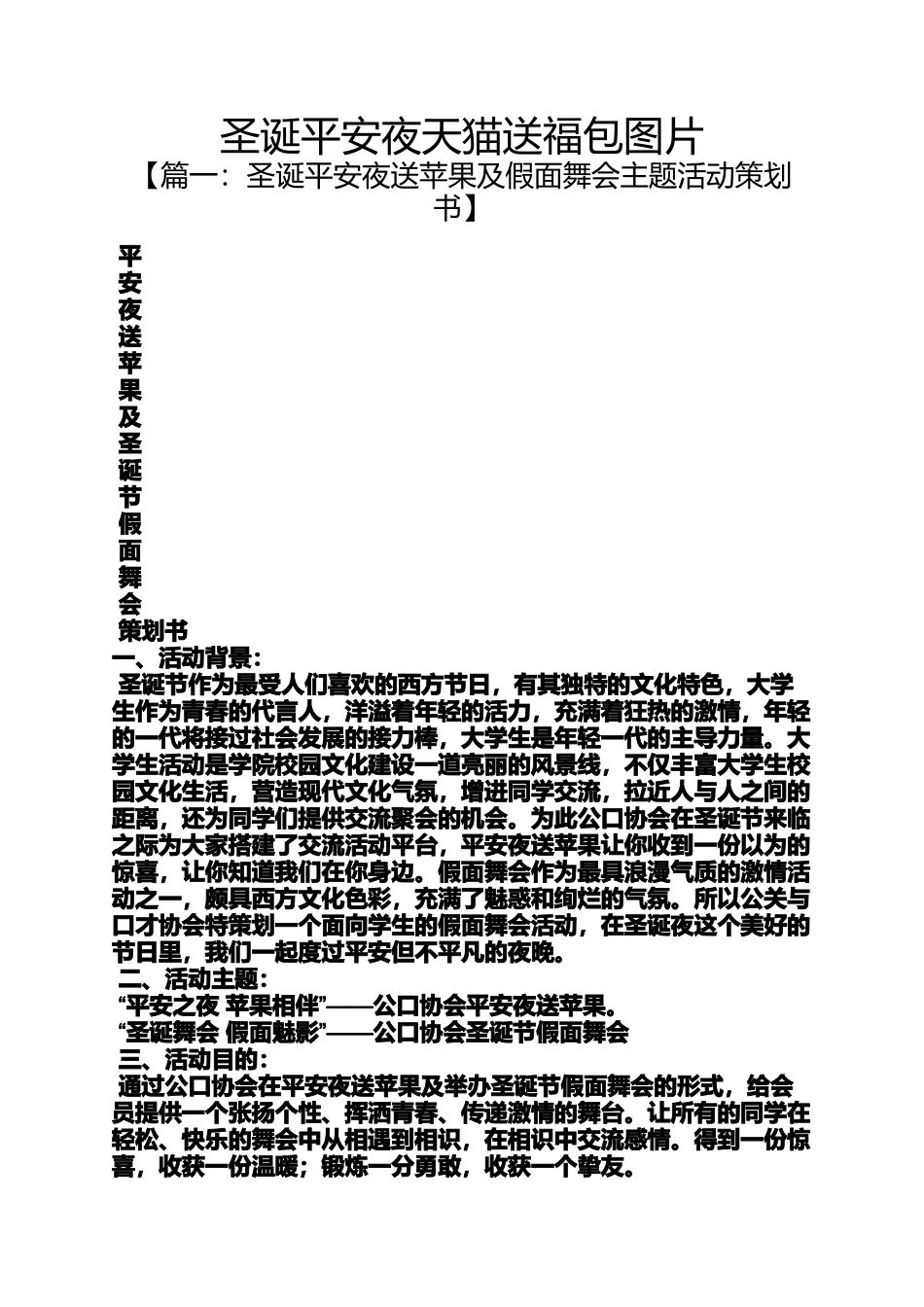 圣诞平安夜天猫送福包图片

【篇一：圣诞平安夜送苹果及假面舞会主题活动策划书】

平安夜送苹果及圣诞节假面舞会策划书

一、活动背景：

圣诞节作为最受人们喜欢的西方节日，有其独特的文化特色，大学生作为青春的代言人，洋溢着年轻的活力，充满着狂热的激情，年轻的一代将接过社会发展的接力棒，大学生是年轻一代的主导力量。大学生活动是学院校园文化建设一道亮丽的风景线，不仅丰富大学生校园文化生活，营造现代文化气氛，增进同学交流，拉近人与人之间的距离，还为同学们提供交流聚会的机会。为此公口协会在圣诞节来临之际为大家搭建了交流活动平台，平安夜送苹果让你收到一份以为的惊喜，让你知道我们在你身边。假面舞会作为最具浪漫气质的激情活动之一，颇具西方文化色彩，充满了魅惑和绚烂的气氛。所以公关与口才协会特策划一个面向学生的假面舞会活动，在圣诞夜这个美好的节日里，我们一起度过平安但不平凡的夜晚。

二、活动主题：

“平安之夜 苹果相伴”——公口协会平安夜送苹果。

“圣诞舞会 假面魅影”——公口协会圣诞节假面舞会

三、活动目的：

通过公口协会在平安夜送苹果及举办圣诞节假面舞会的形式，给会员提供一个张扬个性、挥洒青春、传递激情的舞台。让所有的同学在轻松、快乐的舞会中从相遇到相识，在相识中交流感情。得到一份惊喜，收获一份温暖；锻炼一分勇敢，收获一个挚友。